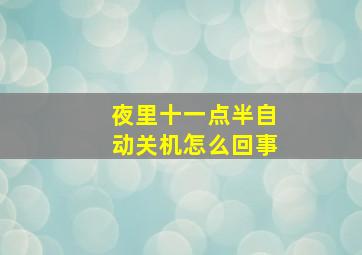 夜里十一点半自动关机怎么回事